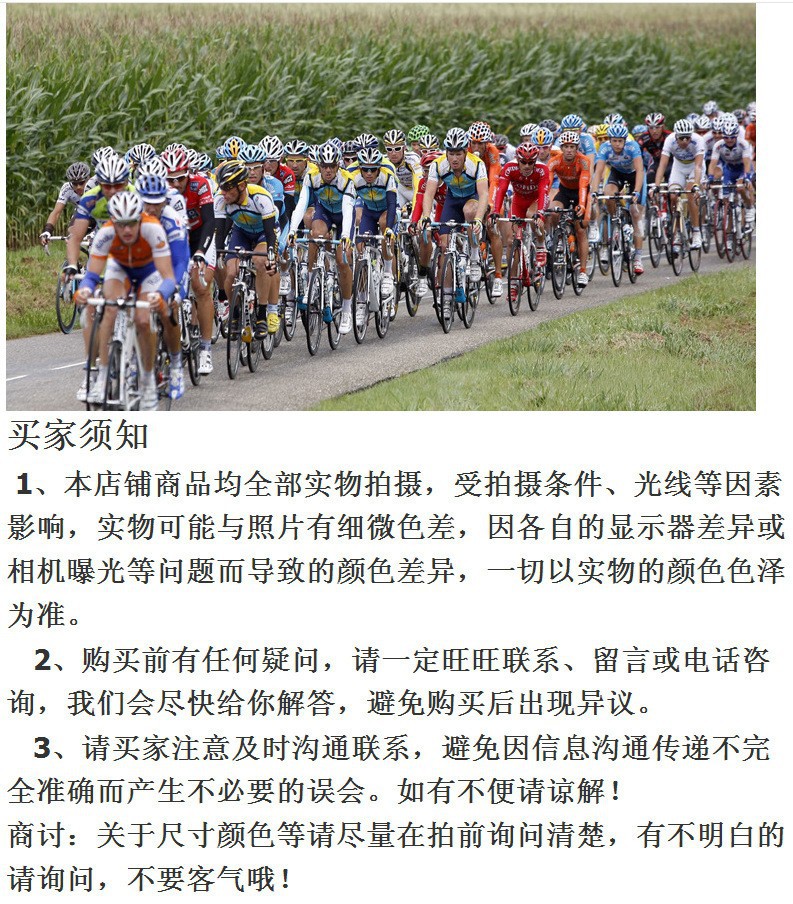 买家须知

1、本店铺商品均全部实物拍摄，受拍摄条件、光线等因素影响，实物可能与照片有细微色差，因各自的显示器差异或相机曝光等问题而导致的颜色差异，一切以实物的颜色色泽为准。

2、购买前有任何疑问，请一定旺旺联系、留言或电话咨询，我们会尽快给你解答，避免购买后出现异议。

3、请买家注意及时沟通联系，避免因信息沟通传递不完全准确而产生不必要的误会。如有不便请谅解！

商讨：关于尺寸颜色等请尽量在拍前询问清楚，有不明白的请询问，不要客气哦！